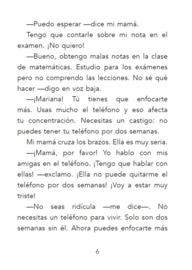 —Puedo esperar —dice mi mamá.

Tengo que contarle sobre mi nota en el examen. ¡No quiero!

—Bueno, obtengo malas notas en la clase de matemáticas. Estudio para los exámenes pero no comprendo las lecciones. No sé qué hacer —digo en voz baja.

—¡Mariana! Tú tienes que enfocarte más. Usas mucho el teléfono y eso afecta tu concentración. Necesitas un castigo: no puedes tener tu teléfono por dos semanas.

Mi mamá cruza los brazos. Ella es muy seria.

—¡Mamá, por favor! Yo hablo con mis amigas en el teléfono. ¡Tengo que hablar con ellas! —exclamo. ¡Ella no puede quitarme el teléfono por dos semanas! ¡Voy a estar muy triste!

—No seas ridícula —me dice—. No necesitas un teléfono para vivir. Solo son dos semanas sin él. Ahora puedes enfocarte más

6